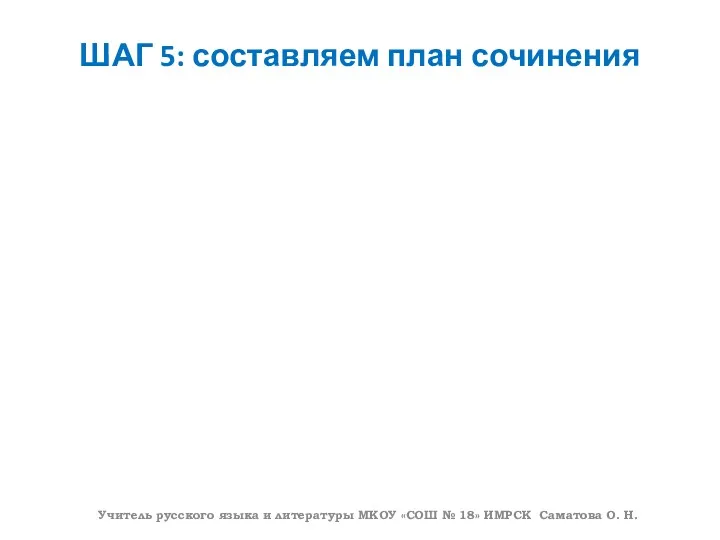 ШАГ 5: составляем план сочинения

Учитель русского языка и литературы МКОУ «СОШ № 18» ИМРСК Саматова О. Н.